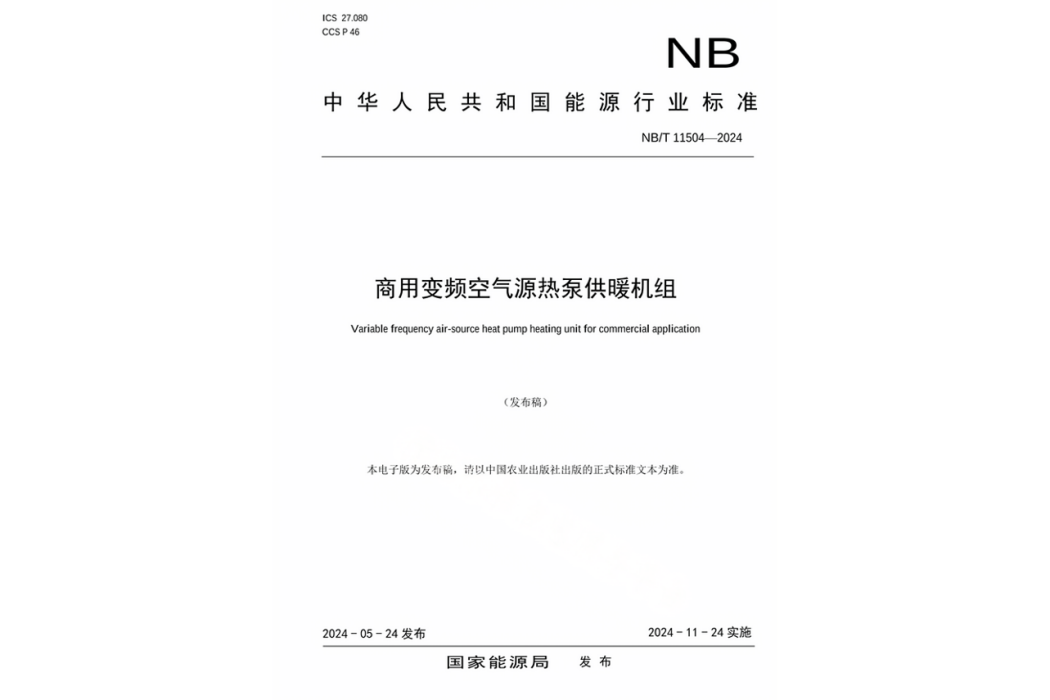 ICS 27.080
CCS P 46

NB

中华人民共和国能源行业标准

NB/T 11504—2024

商用变频空气源热泵供暖机组

Variable frequency air-source heat pump heating unit for commercial application

（发布稿）

本电子版为发布稿，请以中国农业出版社出版的正式标准文本为准。

2024 - 05 - 24 发布

2024 - 11 - 24 实施

国家能源局　发布